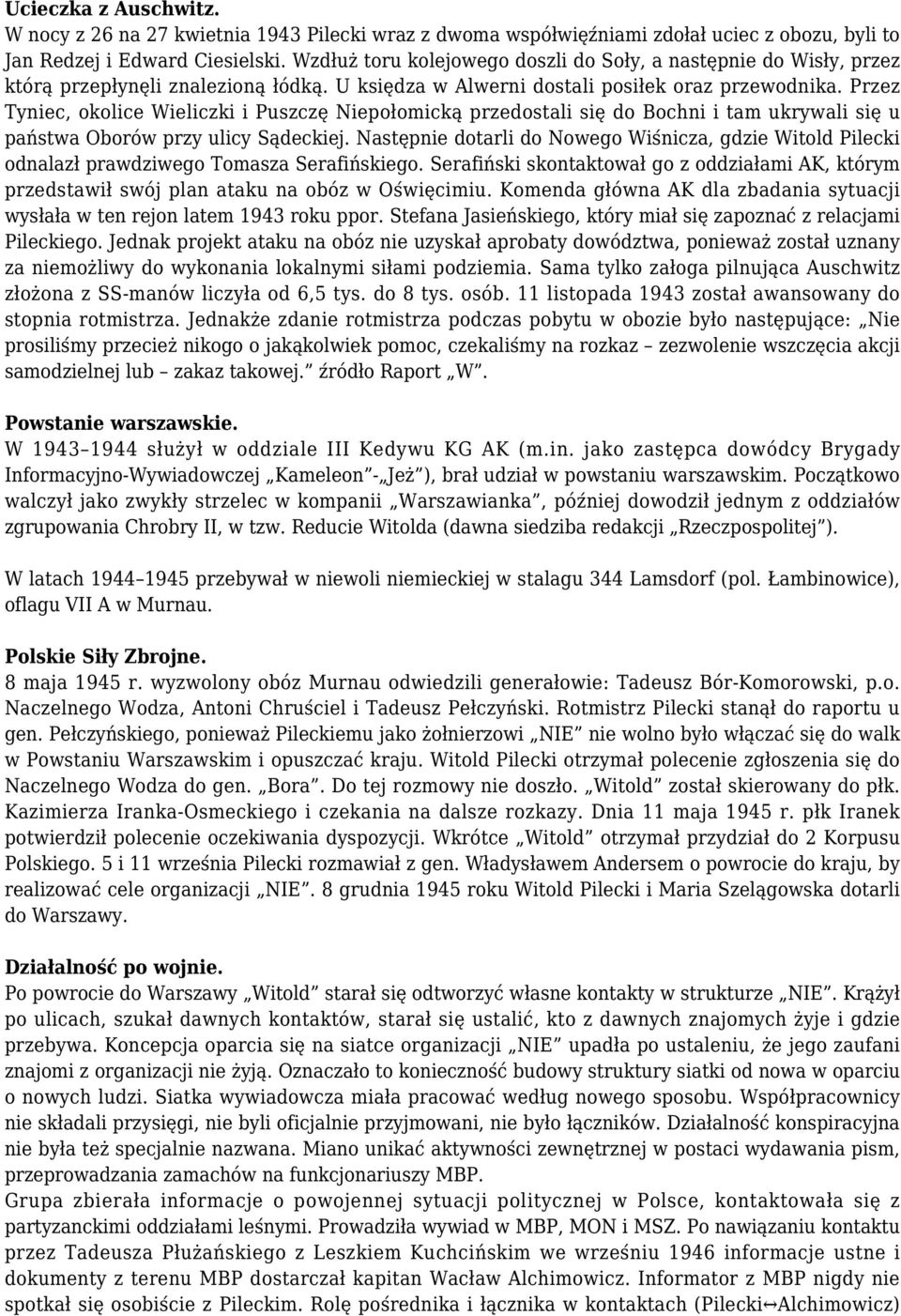 Ucieczka z Auschwitz.
W nocy z 26 na 27 kwietnia 1943 Pilecki wraz z dwoma współwięźniami zdołał uciec z obozu, byli to Jan Redzej i Edward Ciesielski. Wzdłuż toru kolejowego doszli do Soły, a następnie do Wisły, przez którą przepłynęli znalezioną łódką. U księdza w Alwerni dostali posiłek oraz przewodnika. Przez Tyniec, okolice Wieliczki i Puszczę Niepołomicką przedostali się do Bochni i tam ukrywali się u państwa Oborów przy ulicy Sądeckiej. Następnie dotarli do Nowego Wiśnicza, gdzie Witold Pilecki odnalazł prawdziwego Tomasza Serafińskiego. Serafiński skontaktował go z oddziałami AK, którym przedstawił swój plan ataku na obóz w Oświęcimiu. Komenda główna AK dla zbadania sytuacji wysłała w ten rejon latem 1943 roku ppor. Stefana Jasieńskiego, który miał się zapoznać z relacjami Pileckiego. Jednak projekt ataku na obóz nie uzyskał aprobaty dowództwa, ponieważ został uznany za niemożliwy do wykonania lokalnymi siłami podziemia. Sama tylko załoga pilnująca Auschwitz złożona z SS-manów liczyła od 6,5 tys. do 8 tys. osób. 11 listopada 1943 został awansowany do stopnia rotmistrza. Jednakże zdanie rotmistrza podczas pobytu w obozie było następujące: „Nie prosiliśmy przecież nikogo o jakąkolwiek pomoc, czekaliśmy na rozkaz – zezwolenie wszczęcia akcji samodzielnej lub – zakaz takowej.” źródło Raport „W”.

Powstanie warszawskie.
W 1943–1944 służył w oddziale III Kedywu KG AK (m.in. jako zastępca dowódcy Brygady Informacyjno-Wywiadowczej „Kameleon”-„Jeż”), brał udział w powstaniu warszawskim. Początkowo walczył jako zwykły strzelec w kompanii „Warszawianka”, później dowodził jednym z oddziałów zgrupowania Chrobry II, w tzw. Reducie Witolda (dawna siedziba redakcji „Rzeczpospolitej”).

W latach 1944–1945 przebywał w niewoli niemieckiej w stalagu 344 Lamsdorf (pol. Łambinowice), oflagu VII A w Murnau.

Polskie Siły Zbrojne.
8 maja 1945 r. wyzwolony obóz Murnau odwiedzili generałowie: Tadeusz Bór-Komorowski, p.o. Naczelnego Wodza, Antoni Chruściel i Tadeusz Pełczyński. Rotmistrz Pilecki stanął do raportu u gen. Pełczyńskiego, ponieważ Pileckiemu jako żołnierzowi „NIE” nie wolno było włączać się do walk w Powstaniu Warszawskim i opuszczać kraju. Witold Pilecki otrzymał polecenie zgłoszenia się do Naczelnego Wodza do gen. „Bora”. Do tej rozmowy nie doszło. „Witold” został skierowany do płk. Kazimierza Iranka-Osmeckiego i czekania na dalsze rozkazy. Dnia 11 maja 1945 r. płk Iranek potwierdził polecenie oczekiwania dyspozycji. Wkrótce „Witold” otrzymał przydział do 2 Korpusu Polskiego. 5 i 11 września Pilecki rozmawiał z gen. Władysławem Andersem o powrocie do kraju, by realizować cele organizacji „NIE”. 8 grudnia 1945 roku Witold Pilecki i Maria Szelągowska dotarli do Warszawy.

Działalność po wojnie.
Po powrocie do Warszawy „Witold” starał się odtworzyć własne kontakty w strukturze „NIE”. Krążył po ulicach, szukał dawnych kontaktów, starał się ustalić, kto z dawnych znajomych żyje i gdzie przebywa. Koncepcja oparcia się na siatce organizacji „NIE” upadła po ustaleniu, że jego zaufani znajomi z organizacji nie żyją. Oznaczało to konieczność budowy struktury siatki od nowa w oparciu o nowych ludzi. Siatka wywiadowcza miała pracować według nowego sposobu. Współpracownicy nie składali przysięgi, nie byli oficjalnie przyjmowani, nie było łączników. Działalność konspiracyjna nie była też specjalnie nazwana. Miano unikać aktywności zewnętrznej w postaci wydawania pism, przeprowadzania zamachów na funkcjonariuszy MBP.
Grupa zbierała informacje o powojennej sytuacji politycznej w Polsce, kontaktowała się z partyzanckimi oddziałami leśnymi. Prowadziła wywiad w MBP, MON i MSZ. Po nawiązaniu kontaktu przez Tadeusza Płużańskiego z Leszkiem Kuchcińskim we wrześniu 1946 informacje ustne i dokumenty z terenu MBP dostarczał kapitan Wacław Alchimowicz. Informator z MBP nigdy nie spotkał się osobiście z Pileckim. Rolę pośrednika i łącznika w kontaktach (Pilecki↔Alchimowicz)